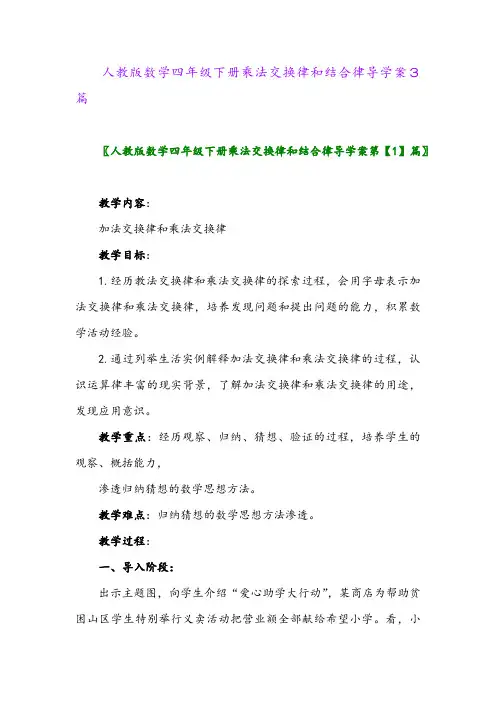 人教版数学四年级下册乘法交换律和结合律导学案3篇

〖人教版数学四年级下册乘法交换律和结合律导学案第【1】篇〗

教学内容：

加法交换律和乘法交换律

教学目标：

1. 经历教法交换律和乘法交换律的探索过程，会用字母表示加法交换律和乘法交换律，培养发现问题和提出问题的能力，积累数学活动经验。

2. 通过列举生活实例解释加法交换律和乘法交换律的过程，认识运算律丰富的现实背景，了解加法交换律和乘法交换律的用途，发现应用意识。

教学重点：经历观察、归纳、猜想、验证的过程，培养学生的观察、概括能力，

渗透归纳猜想的数学思想方法。

教学难点：归纳猜想的数学思想方法渗透。

教学过程：

一、导入阶段：

出示主题图，向学生介绍“爱心助学大行动”，某商店为帮助贫困山区学生特别举行义卖活动把营业额全部献给希望小学。看，小